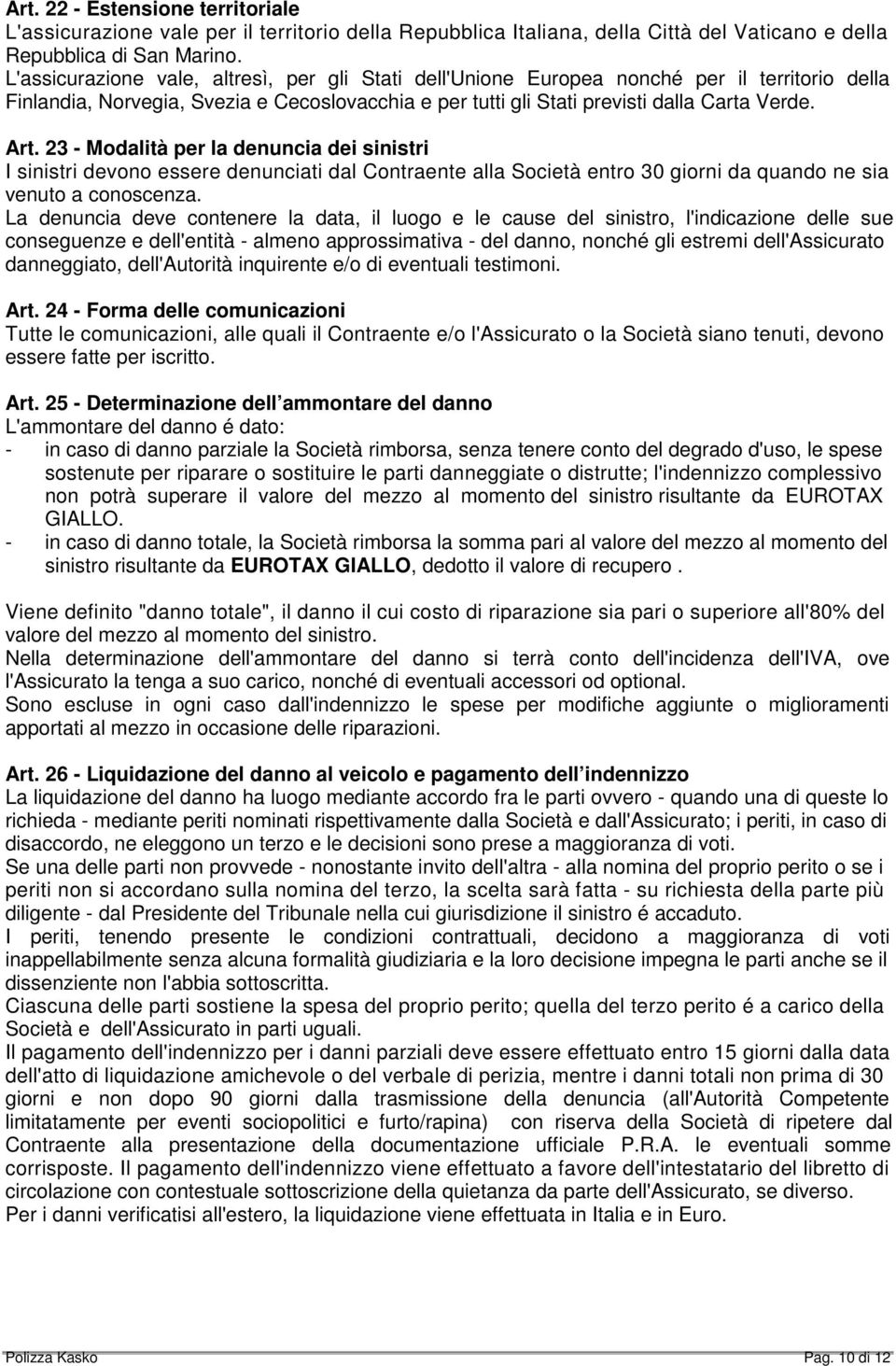 Art. 22 - Estensione territoriale
L'assicurazione vale per il territorio della Repubblica Italiana, della Città del Vaticano e della Repubblica di San Marino.
L'assicurazione vale, altresì, per gli Stati dell'Unione Europea nonché per il territorio della Finlandia, Norvegia, Svezia e Cecoslovacchia e per tutti gli Stati previsti dalla Carta Verde.

Art. 23 - Modalità per la denuncia dei sinistri
I sinistri devono essere denunciati dal Contraente alla Società entro 30 giorni da quando ne sia venuto a conoscenza.
La denuncia deve contenere la data, il luogo e le cause del sinistro, l'indicazione delle sue conseguenze e dell'entità - almeno approssimativa - del danno, nonché gli estremi dell'Assicurato danneggiato, dell'Autorità inquirente e/o di eventuali testimoni.

Art. 24 - Forma delle comunicazioni
Tutte le comunicazioni, alle quali il Contraente e/o l'Assicurato o la Società siano tenuti, devono essere fatte per iscritto.

Art. 25 - Determinazione dell ammontare del danno
L'ammontare del danno é dato:
- in caso di danno parziale la Società rimborsa, senza tenere conto del degrado d'uso, le spese sostenute per riparare o sostituire le parti danneggiate o distrutte; l'indennizzo complessivo non potrà superare il valore del mezzo al momento del sinistro risultante da EUROTAX GIALLO.
- in caso di danno totale, la Società rimborsa la somma pari al valore del mezzo al momento del sinistro risultante da EUROTAX GIALLO, dedotto il valore di recupero .

Viene definito "danno totale", il danno il cui costo di riparazione sia pari o superiore all'80% del valore del mezzo al momento del sinistro.
Nella determinazione dell'ammontare del danno si terrà conto dell'incidenza dell'IVA, ove l'Assicurato la tenga a suo carico, nonché di eventuali accessori od optional.
Sono escluse in ogni caso dall'indennizzo le spese per modifiche aggiunte o miglioramenti apportati al mezzo in occasione delle riparazioni.

Art. 26 - Liquidazione del danno al veicolo e pagamento dell indennizzo
La liquidazione del danno ha luogo mediante accordo fra le parti ovvero - quando una di queste lo richieda - mediante periti nominati rispettivamente dalla Società e dall'Assicurato; i periti, in caso di disaccordo, ne eleggono un terzo e le decisioni sono prese a maggioranza di voti.
Se una delle parti non provvede - nonostante invito dell'altra - alla nomina del proprio perito o se i periti non si accordano sulla nomina del terzo, la scelta sarà fatta - su richiesta della parte più diligente - dal Presidente del Tribunale nella cui giurisdizione il sinistro é accaduto.
I periti, tenendo presente le condizioni contrattuali, decidono a maggioranza di voti inappellabilmente senza alcuna formalità giudiziaria e la loro decisione impegna le parti anche se il dissenziente non l'abbia sottoscritta.
Ciascuna delle parti sostiene la spesa del proprio perito; quella del terzo perito é a carico della Società e dell'Assicurato in parti uguali.
Il pagamento dell'indennizzo per i danni parziali deve essere effettuato entro 15 giorni dalla data dell'atto di liquidazione amichevole o del verbale di perizia, mentre i danni totali non prima di 30 giorni e non dopo 90 giorni dalla trasmissione della denuncia (all'Autorità Competente limitatamente per eventi sociopolitici e furto/rapina) con riserva della Società di ripetere dal Contraente alla presentazione della documentazione ufficiale P.R.A. le eventuali somme corrisposte. Il pagamento dell'indennizzo viene effettuato a favore dell'intestatario del libretto di circolazione con contestuale sottoscrizione della quietanza da parte dell'Assicurato, se diverso.
Per i danni verificatisi all'estero, la liquidazione viene effettuata in Italia e in Euro.

Polizza Kasko
Pag. 10 di 12